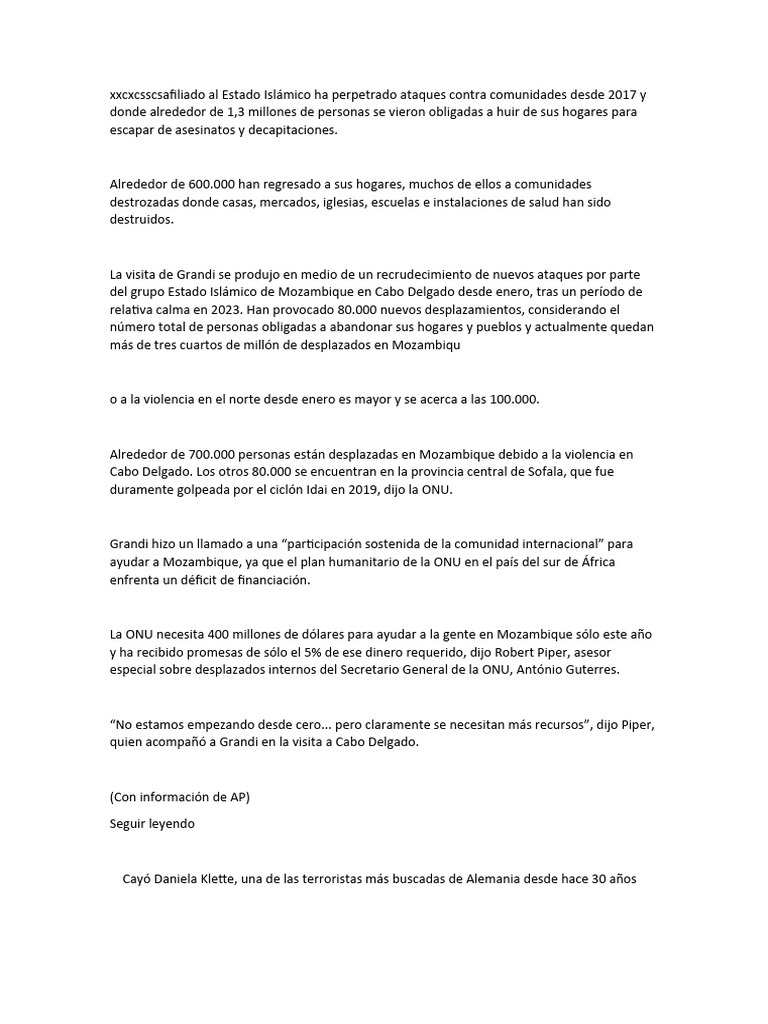 xxcxcsscsafiliado al Estado Islámico ha perpetrado ataques contra comunidades desde 2017 y donde alrededor de 1,3 millones de personas se vieron obligadas a huir de sus hogares para escapar de asesinatos y decapitaciones.

Alrededor de 600.000 han regresado a sus hogares, muchos de ellos a comunidades destrozadas donde casas, mercados, iglesias, escuelas e instalaciones de salud han sido destruidos.

La visita de Grandi se produjo en medio de un recrudecimiento de nuevos ataques por parte del grupo Estado Islámico de Mozambique en Cabo Delgado desde enero, tras un período de relativa calma en 2023. Han provocado 80.000 nuevos desplazamientos, considerando el número total de personas obligadas a abandonar sus hogares y pueblos y actualmente quedan más de tres cuartos de millón de desplazados en Mozambiqu

o a la violencia en el norte desde enero es mayor y se acerca a las 100.000.

Alrededor de 700.000 personas están desplazadas en Mozambique debido a la violencia en Cabo Delgado. Los otros 80.000 se encuentran en la provincia central de Sofala, que fue duramente golpeada por el ciclón Idai en 2019, dijo la ONU.

Grandi hizo un llamado a una “participación sostenida de la comunidad internacional” para ayudar a Mozambique, ya que el plan humanitario de la ONU en el país del sur de África enfrenta un déficit de financiación.

La ONU necesita 400 millones de dólares para ayudar a la gente en Mozambique sólo este año y ha recibido promesas de sólo el 5% de ese dinero requerido, dijo Robert Piper, asesor especial sobre desplazados internos del Secretario General de la ONU, António Guterres.

“No estamos empezando desde cero... pero claramente se necesitan más recursos”, dijo Piper, quien acompañó a Grandi en la visita a Cabo Delgado.

(Con información de AP)

Seguir leyendo

Cayó Daniela Klette, una de las terroristas más buscadas de Alemania desde hace 30 años